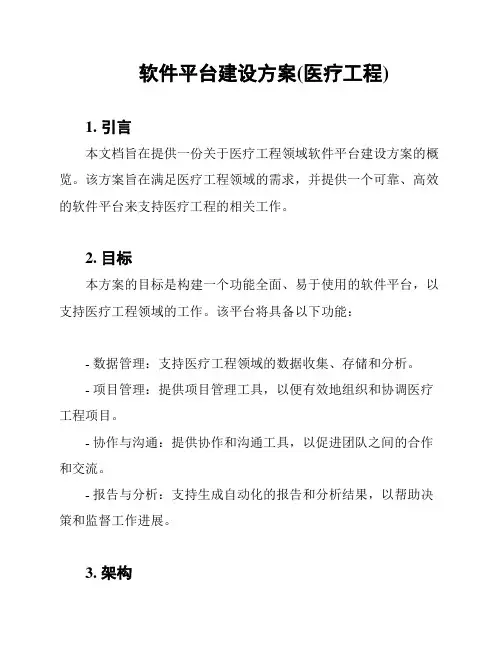 软件平台建设方案(医疗工程)

1. 引言

本文档旨在提供一份关于医疗工程领域软件平台建设方案的概览。该方案旨在满足医疗工程领域的需求，并提供一个可靠、高效的软件平台来支持医疗工程的相关工作。

2. 目标

本方案的目标是构建一个功能全面、易于使用的软件平台，以支持医疗工程领域的工作。该平台将具备以下功能：

- 数据管理：支持医疗工程领域的数据收集、存储和分析。

- 项目管理：提供项目管理工具，以便有效地组织和协调医疗工程项目。

- 协作与沟通：提供协作和沟通工具，以促进团队之间的合作和交流。

- 报告与分析：支持生成自动化的报告和分析结果，以帮助决策和监督工作进展。

3. 架构